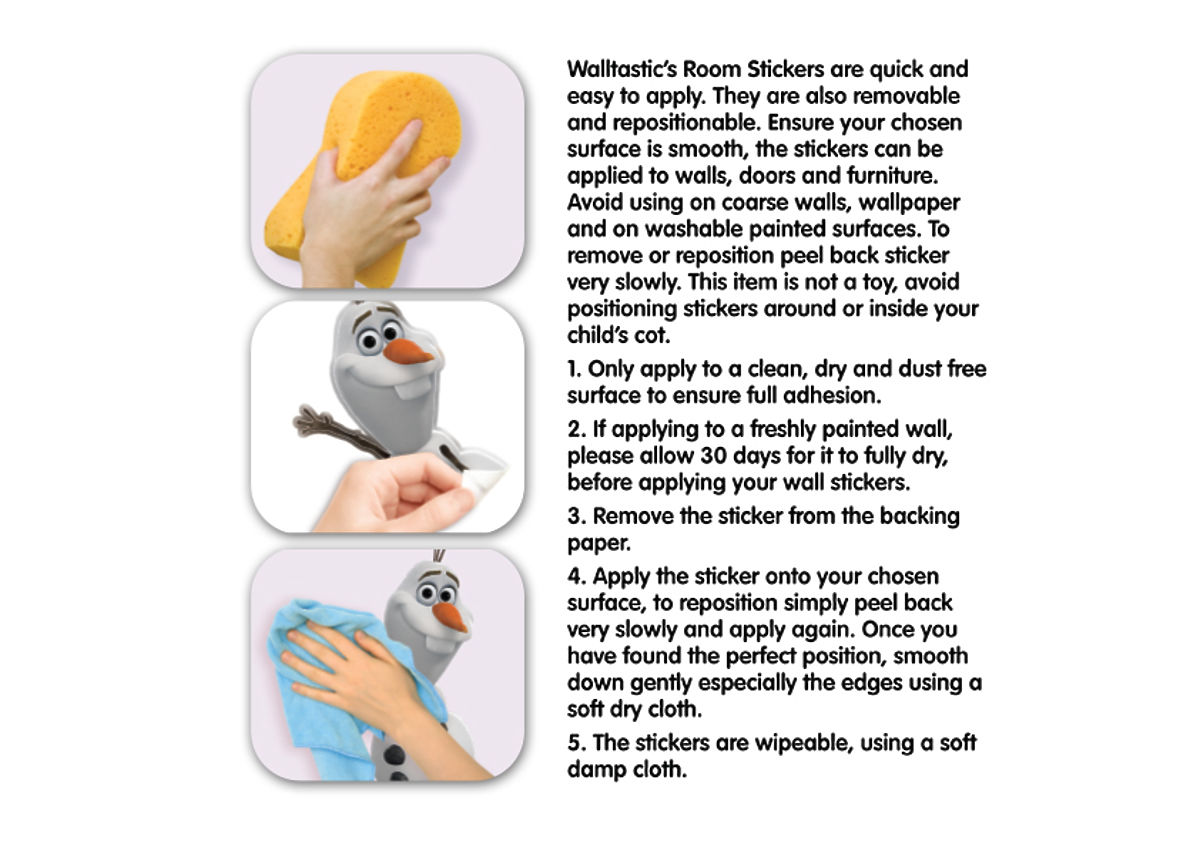 Walltastic's Room Stickers are quick and easy to apply. They are also removable and repositionable. Ensure your chosen surface is smooth, the stickers can be applied to walls, doors and furniture. Avoid using on coarse walls, wallpaper and on washable painted surfaces. To remove or reposition peel back sticker very slowly. This item is not a toy, avoid positioning stickers around or inside your child's cot.

1. Only apply to a clean, dry and dust free surface to ensure full adhesion.

2. If applying to a freshly painted wall, please allow 30 days for it to fully dry, before applying your wall stickers.

3. Remove the sticker from the backing paper.

4. Apply the sticker onto your chosen surface, to reposition simply peel back very slowly and apply again. Once you have found the perfect position, smooth down gently especially the edges using a soft dry cloth.

5. The stickers are wipeable, using a soft damp cloth.